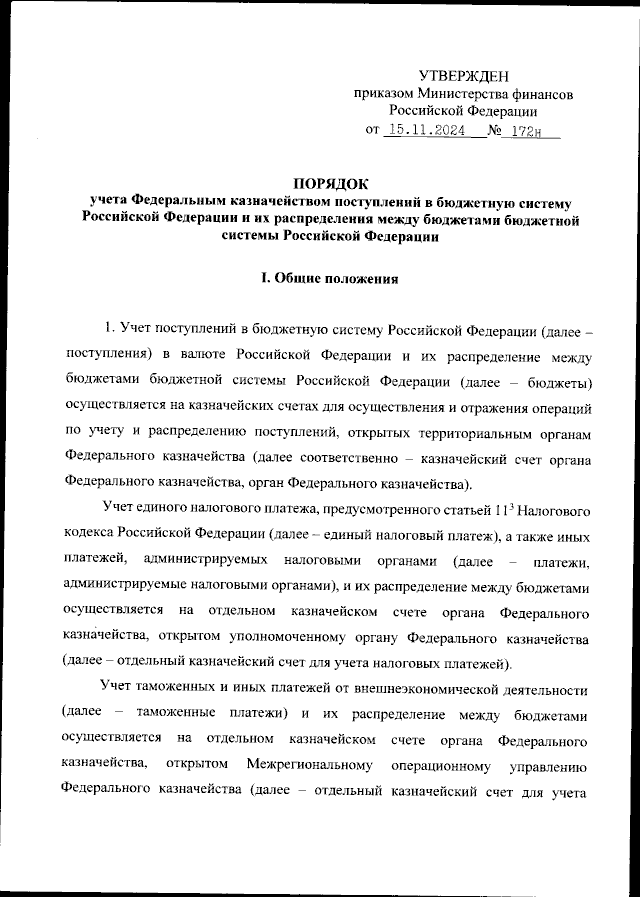 УТВЕРЖДЕН
приказом Министерства финансов
Российской Федерации
от 15.11.2024 № 172н

ПОРЯДОК
учета Федеральным казначейством поступлений в бюджетную систему Российской Федерации и их распределения между бюджетами бюджетной системы Российской Федерации

I. Общие положения

1. Учет поступлений в бюджетную систему Российской Федерации (далее – поступления) в валюте Российской Федерации и их распределение между бюджетами бюджетной системы Российской Федерации (далее – бюджеты) осуществляется на казначейских счетах для осуществления и отражения операций по учету и распределению поступлений, открытых территориальным органам Федерального казначейства (далее соответственно – казначейский счет органа Федерального казначейства, орган Федерального казначейства).

Учет единого налогового платежа, предусмотренного статьей $11^3$ Налогового кодекса Российской Федерации (далее – единый налоговый платеж), а также иных платежей, администрируемых налоговыми органами (далее – платежи, администрируемые налоговыми органами), и их распределение между бюджетами осуществляется на отдельном казначейском счете органа Федерального казначейства, открытом уполномоченному органу Федерального казначейства (далее – отдельный казначейский счет для учета налоговых платежей).

Учет таможенных и иных платежей от внешнеэкономической деятельности (далее – таможенные платежи) и их распределение между бюджетами осуществляется на отдельном казначейском счете органа Федерального казначейства, открытом Межрегиональному операционному управлению Федерального казначейства (далее – отдельный казначейский счет для учета